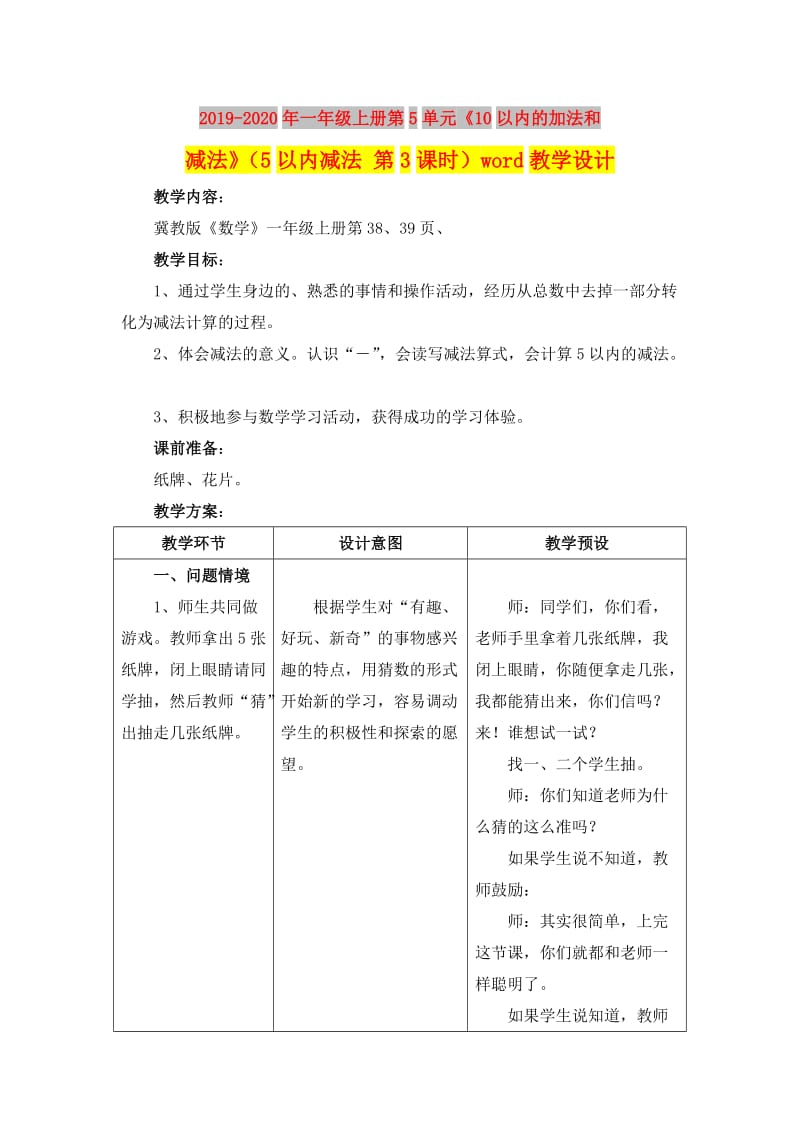 2019-2020年一年级上册第5单元《10以内的加法和减法》（5以内减法 第3课时）word教学设计

教学内容：

冀教版《数学》一年级上册第38、39页、

教学目标：

1、通过学生身边的、熟悉的事情和操作活动，经历从总数中去掉一部分转化为减法计算的过程。

2、体会减法的意义。认识“－”，会读写减法算式，会计算5以内的减法。

3、积极地参与数学学习活动，获得成功的学习体验。

课前准备：

纸牌、花片。

教学方案：

| 教学环节 | 设计意图 | 教学预设 |
|---|---|---|
| 一、问题情境<br>1、师生共同做游戏。教师拿出5张纸牌，闭上眼睛请同学抽，然后教师“猜”出抽走几张纸牌。 | 根据学生对“有趣、好玩、新奇”的事物感兴趣的特点，用猜数的形式开始新的学习，容易调动学生的积极性和探索的愿望。 | 师：同学们，你们看，老师手里拿着几张纸牌，我闭上眼睛，你随便拿走几张，我都能猜出来，你们信吗？来！谁想试一试？<br>找一、二个学生抽。<br>师：你们知道老师为什么猜的这么准吗？<br>如果学生说不知道，教师鼓励：<br>师：其实很简单，上完这节课，你们就都和老师一样聪明了。<br>如果学生说知道，教师 |